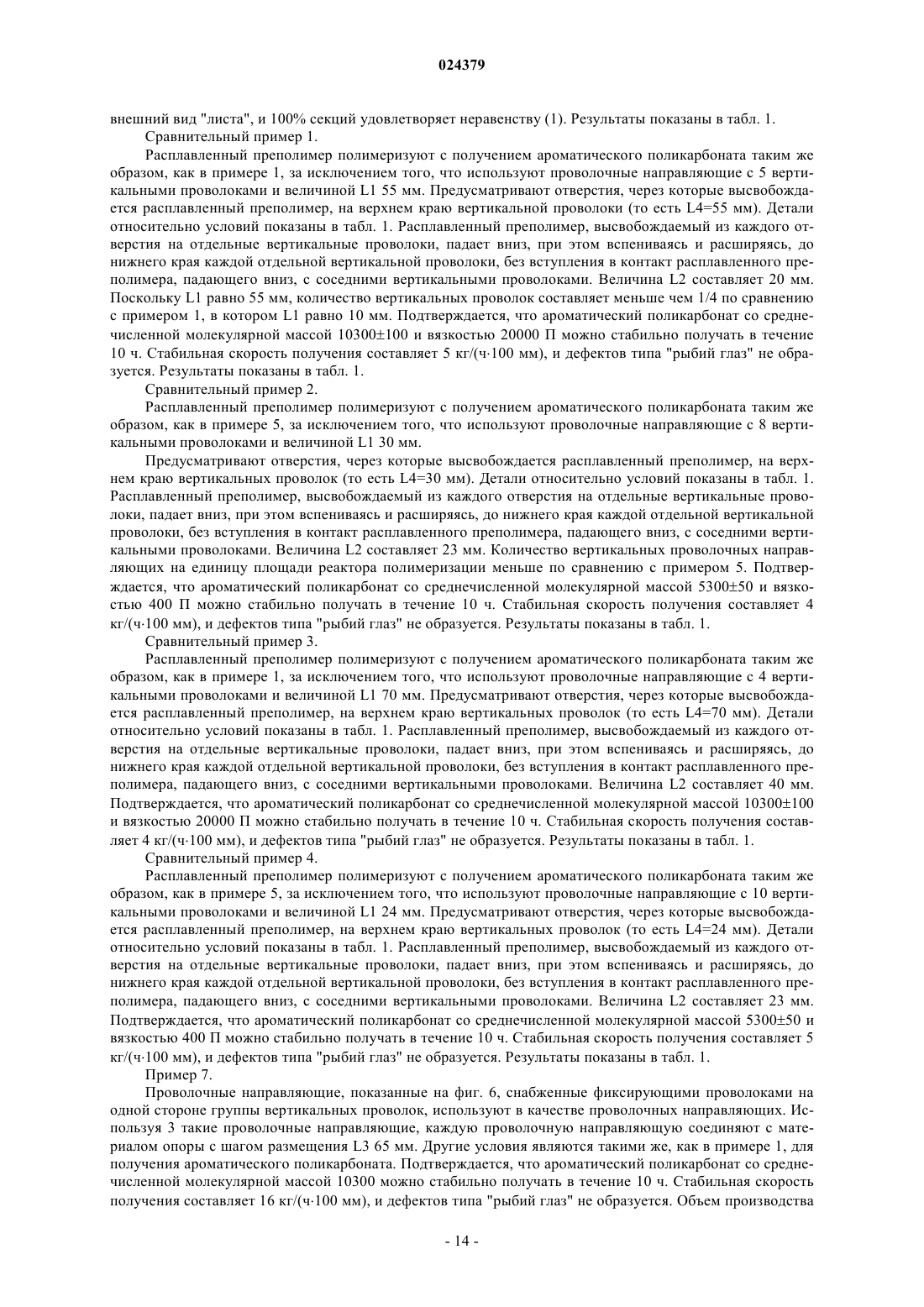 024379

внешний вид "листа", и 100% секций удовлетворяет неравенству (1). Результаты показаны в табл. 1.

Сравнительный пример 1.

Расплавленный преполимер полимеризуют с получением ароматического поликарбоната таким же образом, как в примере 1, за исключением того, что используют проволочные направляющие с 5 вертикальными проволоками и величиной L1 55 мм. Предусматривают отверстия, через которые высвобождается расплавленный преполимер, на верхнем краю вертикальной проволоки (то есть L4=55 мм). Детали относительно условий показаны в табл. 1. Расплавленный преполимер, высвобождаемый из каждого отверстия на отдельные вертикальные проволоки, падает вниз, при этом вспениваясь и расширяясь, до нижнего края каждой отдельной вертикальной проволоки, без вступления в контакт расплавленного преполимера, падающего вниз, с соседними вертикальными проволоками. Величина L2 составляет 20 мм. Поскольку L1 равно 55 мм, количество вертикальных проволок составляет меньше чем 1/4 по сравнению с примером 1, в котором L1 равно 10 мм. Подтверждается, что ароматический поликарбонат со среднечисленной молекулярной массой 10300±100 и вязкостью 20000 П можно стабильно получать в течение 10 ч. Стабильная скорость получения составляет 5 кг/(ч·100 мм), и дефектов типа "рыбий глаз" не образуется. Результаты показаны в табл. 1.

Сравнительный пример 2.

Расплавленный преполимер полимеризуют с получением ароматического поликарбоната таким же образом, как в примере 5, за исключением того, что используют проволочные направляющие с 8 вертикальными проволоками и величиной L1 30 мм.

Предусматривают отверстия, через которые высвобождается расплавленный преполимер, на верхнем краю вертикальных проволок (то есть L4=30 мм). Детали относительно условий показаны в табл. 1. Расплавленный преполимер, высвобождаемый из каждого отверстия на отдельные вертикальные проволоки, падает вниз, при этом вспениваясь и расширяясь, до нижнего края каждой отдельной вертикальной проволоки, без вступления в контакт расплавленного преполимера, падающего вниз, с соседними вертикальными проволоками. Величина L2 составляет 23 мм. Количество вертикальных проволочных направляющих на единицу площади реактора полимеризации меньше по сравнению с примером 5. Подтверждается, что ароматический поликарбонат со среднечисленной молекулярной массой 5300±50 и вязкостью 400 П можно стабильно получать в течение 10 ч. Стабильная скорость получения составляет 4 кг/(ч·100 мм), и дефектов типа "рыбий глаз" не образуется. Результаты показаны в табл. 1.

Сравнительный пример 3.

Расплавленный преполимер полимеризуют с получением ароматического поликарбоната таким же образом, как в примере 1, за исключением того, что используют проволочные направляющие с 4 вертикальными проволоками и величиной L1 70 мм. Предусматривают отверстия, через которые высвобождается расплавленный преполимер, на верхнем краю вертикальных проволок (то есть L4=70 мм). Детали относительно условий показаны в табл. 1. Расплавленный преполимер, высвобождаемый из каждого отверстия на отдельные вертикальные проволоки, падает вниз, при этом вспениваясь и расширяясь, до нижнего края каждой отдельной вертикальной проволоки, без вступления в контакт расплавленного преполимера, падающего вниз, с соседними вертикальными проволоками. Величина L2 составляет 40 мм. Подтверждается, что ароматический поликарбонат со среднечисленной молекулярной массой 10300±100 и вязкостью 20000 П можно стабильно получать в течение 10 ч. Стабильная скорость получения составляет 4 кг/(ч·100 мм), и дефектов типа "рыбий глаз" не образуется. Результаты показаны в табл. 1.

Сравнительный пример 4.

Расплавленный преполимер полимеризуют с получением ароматического поликарбоната таким же образом, как в примере 5, за исключением того, что используют проволочные направляющие с 10 вертикальными проволоками и величиной L1 24 мм. Предусматривают отверстия, через которые высвобождается расплавленный преполимер, на верхнем краю вертикальных проволок (то есть L4=24 мм). Детали относительно условий показаны в табл. 1. Расплавленный преполимер, высвобождаемый из каждого отверстия на отдельные вертикальные проволоки, падает вниз, при этом вспениваясь и расширяясь, до нижнего края каждой отдельной вертикальной проволоки, без вступления в контакт расплавленного преполимера, падающего вниз, с соседними вертикальными проволоками. Величина L2 составляет 23 мм. Подтверждается, что ароматический поликарбонат со среднечисленной молекулярной массой 5300±50 и вязкостью 400 П можно стабильно получать в течение 10 ч. Стабильная скорость получения составляет 5 кг/(ч·100 мм), и дефектов типа "рыбий глаз" не образуется. Результаты показаны в табл. 1.

Пример 7.

Проволочные направляющие, показанные на фиг. 6, снабженные фиксирующими проволоками на одной стороне группы вертикальных проволок, используют в качестве проволочных направляющих. Используя 3 такие проволочные направляющие, каждую проволочную направляющую соединяют с материалом опоры с шагом размещения L3 65 мм. Другие условия являются такими же, как в примере 1, для получения ароматического поликарбоната. Подтверждается, что ароматический поликарбонат со среднечисленной молекулярной массой 10300 можно стабильно получать в течение 10 ч. Стабильная скорость получения составляет 16 кг/(ч·100 мм), и дефектов типа "рыбий глаз" не образуется. Объем производства

- 14 -